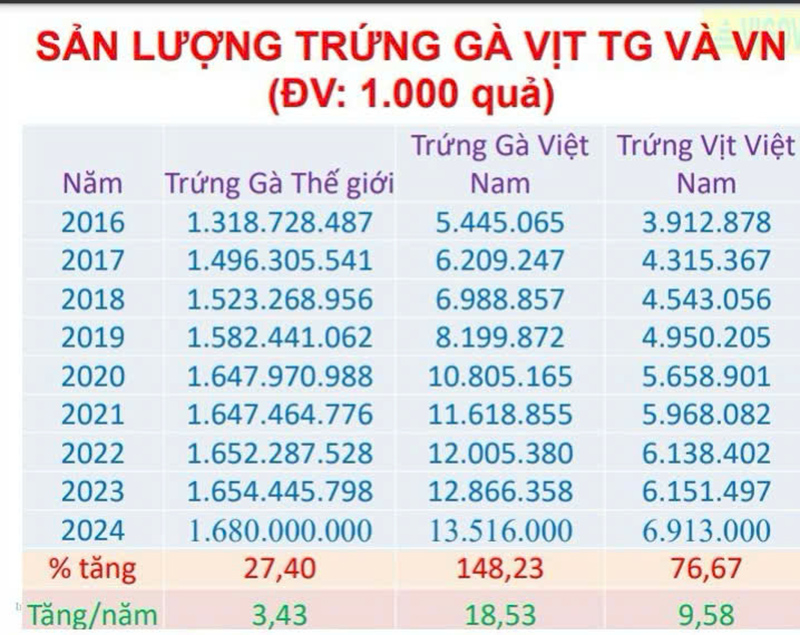 SẢN LƯỢNG TRỨNG GÀ VỊT TG VÀ VN
(ĐV: 1.000 quả)

| Năm | Trứng Gà Thế giới | Trứng Gà Việt Nam | Trứng Vịt Việt Nam |
|---|---|---|---|
| 2016 | 1.318.728.487 | 5.445.065 | 3.912.878 |
| 2017 | 1.496.305.541 | 6.209.247 | 4.315.367 |
| 2018 | 1.523.268.956 | 6.988.857 | 4.543.056 |
| 2019 | 1.582.441.062 | 8.199.872 | 4.950.205 |
| 2020 | 1.647.970.988 | 10.805.165 | 5.658.901 |
| 2021 | 1.647.464.776 | 11.618.855 | 5.968.082 |
| 2022 | 1.652.287.528 | 12.005.380 | 6.138.402 |
| 2023 | 1.654.445.798 | 12.866.358 | 6.151.497 |
| 2024 | 1.680.000.000 | 13.516.000 | 6.913.000 |
| % tăng | 27,40 | 148,23 | 76,67 |
| Tăng/năm | 3,43 | 18,53 | 9,58 |